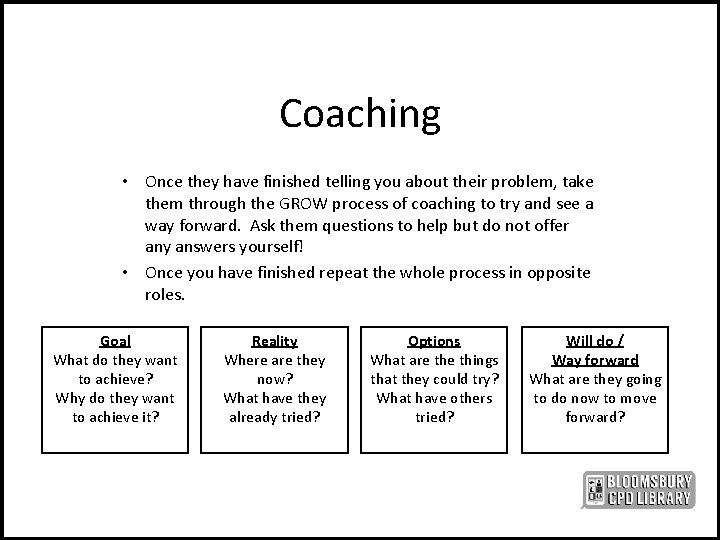 Coaching

• Once they have finished telling you about their problem, take them through the GROW process of coaching to try and see a way forward. Ask them questions to help but do not offer any answers yourself!

• Once you have finished repeat the whole process in opposite roles.

Goal
What do they want to achieve?
Why do they want to achieve it?

Reality
Where are they now?
What have they already tried?

Options
What are the things that they could try?
What have others tried?

Will do / Way forward
What are they going to do now to move forward?

BLOOMSBURY CPD LIBRARY